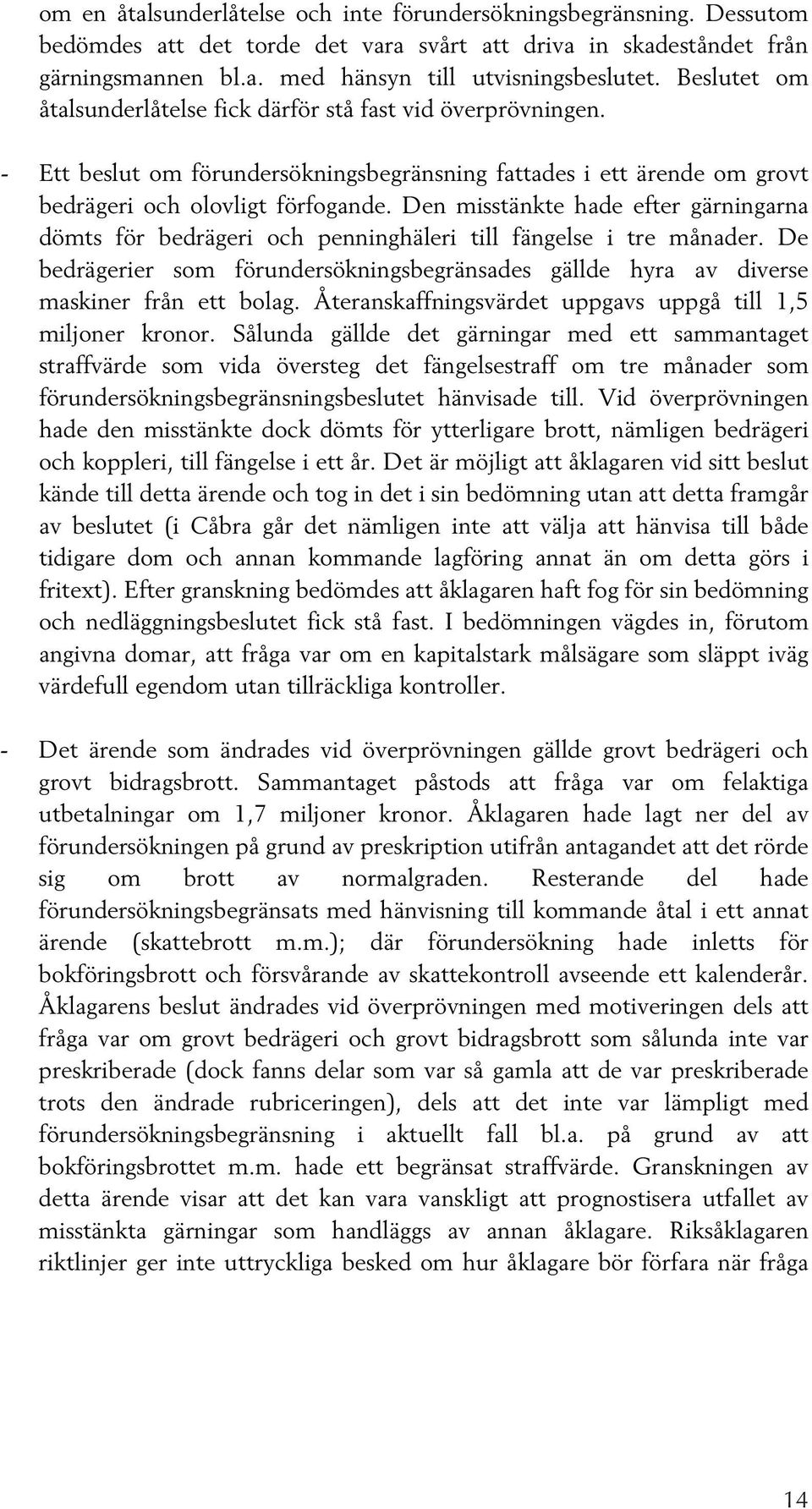 om en åtalsunderlåtelse och inte förundersökningsbegränsning. Dessutom bedömdes att det torde det vara svårt att driva in skadeståndet från gärningsmannen bl.a. med hänsyn till utvisningsbeslutet. Beslutet om åtalsunderlåtelse fick därför stå fast vid överprövningen.

- Ett beslut om förundersökningsbegränsning fattades i ett ärende om grovt bedrägeri och olovligt förfogande. Den misstänkte hade efter gärningarna dömts för bedrägeri och penninghäleri till fängelse i tre månader. De bedrägerier som förundersökningsbegränsades gällde hyra av diverse maskiner från ett bolag. Återanskaffningsvärdet uppgavs uppgå till 1,5 miljoner kronor. Sålunda gällde det gärningar med ett sammantaget straffvärde som vida översteg det fängelsestraff om tre månader som förundersökningsbegränsningsbeslutet hänvisade till. Vid överprövningen hade den misstänkte dock dömts för ytterligare brott, nämligen bedrägeri och koppleri, till fängelse i ett år. Det är möjligt att åklagaren vid sitt beslut kände till detta ärende och tog in det i sin bedömning utan att detta framgår av beslutet (i Cåbra går det nämligen inte att välja att hänvisa till både tidigare dom och annan kommande lagföring annat än om detta görs i fritext). Efter granskning bedömdes att åklagaren haft fog för sin bedömning och nedläggningsbeslutet fick stå fast. I bedömningen vägdes in, förutom angivna domar, att fråga var om en kapitalstark målsägare som släppt iväg värdefull egendom utan tillräckliga kontroller.

- Det ärende som ändrades vid överprövningen gällde grovt bedrägeri och grovt bidragsbrott. Sammantaget påstods att fråga var om felaktiga utbetalningar om 1,7 miljoner kronor. Åklagaren hade lagt ner del av förundersökningen på grund av preskription utifrån antagandet att det rörde sig om brott av normalgraden. Resterande del hade förundersökningsbegränsats med hänvisning till kommande åtal i ett annat ärende (skattebrott m.m.); där förundersökning hade inletts för bokföringsbrott och försvårande av skattekontroll avseende ett kalenderår. Åklagarens beslut ändrades vid överprövningen med motiveringen dels att fråga var om grovt bedrägeri och grovt bidragsbrott som sålunda inte var preskriberade (dock fanns delar som var så gamla att de var preskriberade trots den ändrade rubriceringen), dels att det inte var lämpligt med förundersökningsbegränsning i aktuellt fall bl.a. på grund av att bokföringsbrottet m.m. hade ett begränsat straffvärde. Granskningen av detta ärende visar att det kan vara vanskligt att prognostisera utfallet av misstänkta gärningar som handläggs av annan åklagare. Riksåklagaren riktlinjer ger inte uttryckliga besked om hur åklagare bör förfara när fråga

14